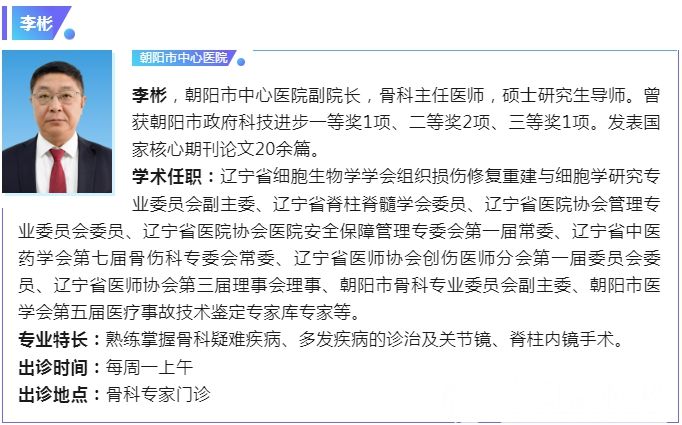 李彬

朝阳市中心医院

李彬，朝阳市中心医院副院长，骨科主任医师，硕士研究生导师。曾获朝阳市政府科技进步一等奖1项、二等奖2项、三等奖1项。发表国家核心期刊论文20余篇。

学术任职：辽宁省细胞生物学学会组织损伤修复重建与细胞学研究专业委员会副主委、辽宁省脊柱脊髓学会委员、辽宁省医院协会管理专业委员会委员、辽宁省医院协会医院安全保障管理专委会第一届常委、辽宁省中医药学会第七届骨伤科专委会常委、辽宁省医师协会创伤医师分会第一届委员会委员、辽宁省医师协会第三届理事会理事、朝阳市骨科专业委员会副主委、朝阳市医学会第五届医疗事故技术鉴定专家库专家等。

专业特长：熟练掌握骨科疑难疾病、多发疾病的诊治及关节镜、脊柱内镜手术。

出诊时间：每周一上午

出诊地点：骨科专家门诊